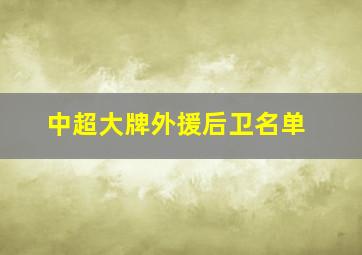 中超大牌外援后卫名单